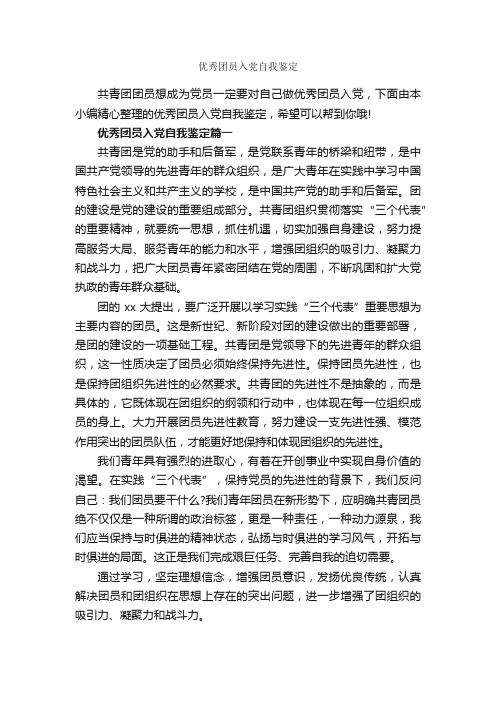 优秀团员入党自我鉴定

共青团团员想成为党员一定要对自己做优秀团员入党，下面由本小编精心整理的优秀团员入党自我鉴定，希望可以帮到你哦!

优秀团员入党自我鉴定篇一

共青团是党的助手和后备军，是党联系青年的桥梁和纽带，是中国共产党领导的先进青年的群众组织，是广大青年在实践中学习中国特色社会主义和共产主义的学校，是中国共产党的助手和后备军。团的建设是党的建设的重要组成部分。共青团组织贯彻落实“三个代表”的重要精神，就要统一思想，抓住机遇，切实加强自身建设，努力提高服务大局、服务青年的能力和水平，增强团组织的吸引力、凝聚力和战斗力，把广大团员青年紧密团结在党的周围，不断巩固和扩大党执政的青年群众基础。

团的 xx 大提出，要广泛开展以学习实践“三个代表”重要思想为主要内容的团员。这是新世纪、新阶段对团的建设做出的重要部署，是团的建设的一项基础工程。共青团是党领导下的先进青年的群众组织，这一性质决定了团员必须始终保持先进性。保持团员先进性，也是保持团组织先进性的必然要求。共青团的先进性不是抽象的，而是具体的，它既体现在团组织的纲领和行动中，也体现在每一位组织成员的身上。大力开展团员先进性教育，努力建设一支先进性强、模范作用突出的团员队伍，才能更好地保持和体现团组织的先进性。

我们青年具有强烈的进取心，有着在开创事业中实现自身价值的渴望。在实践“三个代表”，保持党员的先进性的背景下，我们反问自己：我们团员要干什么?我们青年团员在新形势下，应明确共青团员绝不仅仅是一种所谓的政治标签，更是一种责任，一种动力源泉，我们应当保持与时俱进的精神状态，弘扬与时俱进的学习风气，开拓与时俱进的局面。这正是我们完成艰巨任务、完善自我的迫切需要。

通过学习，坚定理想信念，增强团员意识，发扬优良传统，认真解决团员和团组织在思想上存在的突出问题，进一步增强了团组织的吸引力、凝聚力和战斗力。